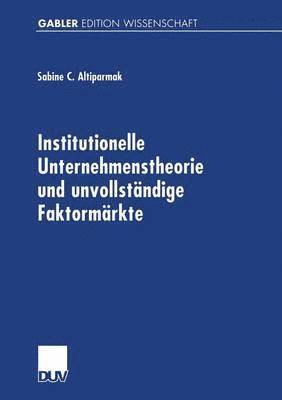 GABLER EDITION WISSENSCHAFT

Sabine C. Altiparmak

Institutionelle Unternehmenstheorie und unvollständige Faktormärkte

DUV